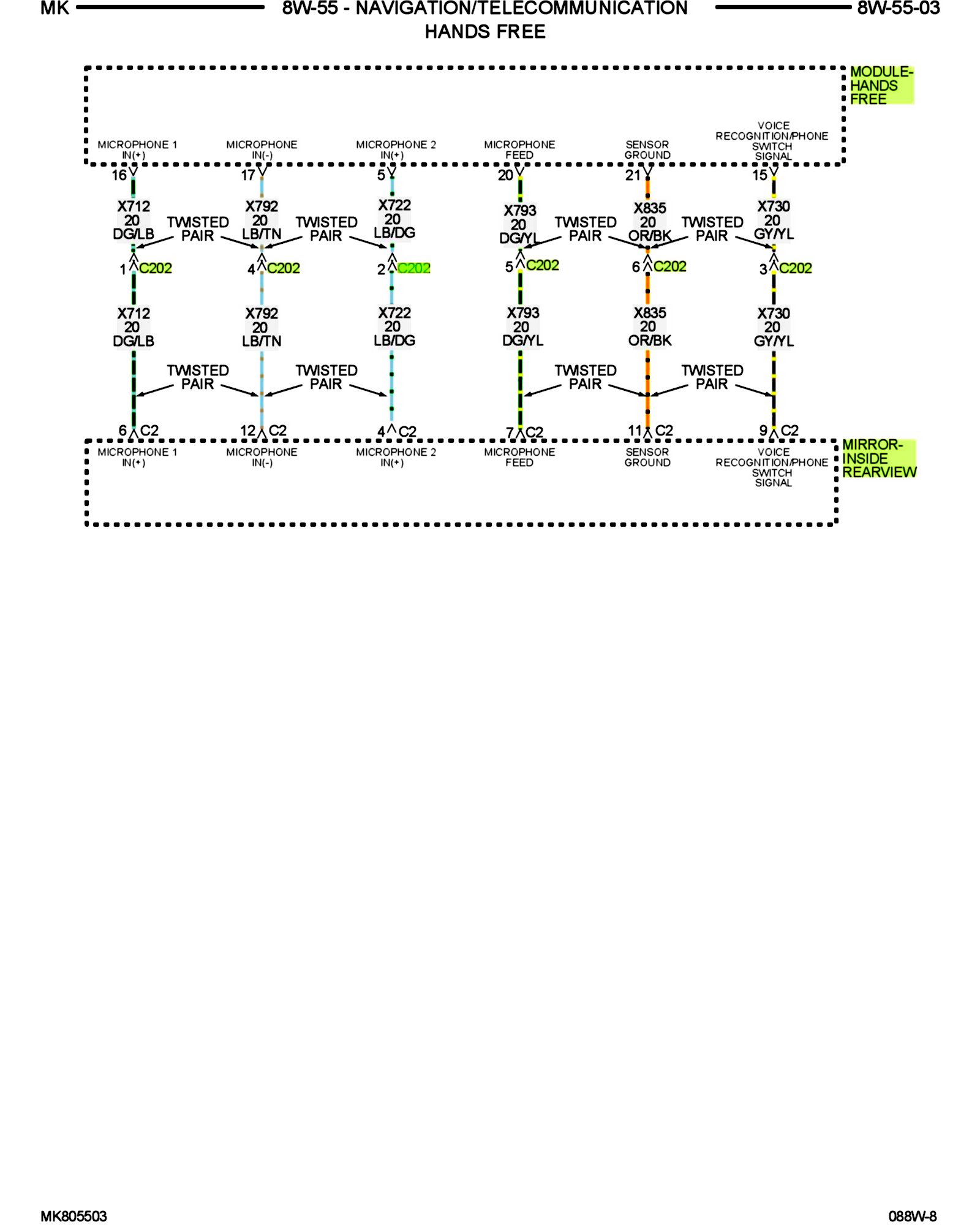 MK 8W-55 - NAVIGATION/TELECOMMUNICATION HANDS FREE 8W-55-03

MODULE-HANDS FREE

MICROPHONE 1 IN(+)
MICROPHONE IN(-)
MICROPHONE 2 IN(+)
MICROPHONE FEED
SENSOR GROUND
VOICE RECOGNITION/PHONE SWITCH SIGNAL

16
17
5
20
21
15

X712 20 DG/LB
TWISTED PAIR
X792 20 LB/TN
TWISTED PAIR
X722 20 LB/DG
X793 20 DG/YL
TWISTED PAIR
X835 20 OR/BK
TWISTED PAIR
X730 20 GY/YL

1 C202
4 C202
2 C202
5 C202
6 C202
3 C202

X712 20 DG/LB
X792 20 LB/TN
X722 20 LB/DG
X793 20 DG/YL
X835 20 OR/BK
X730 20 GY/YL

TWISTED PAIR
TWISTED PAIR
TWISTED PAIR
TWISTED PAIR

6 C2
12 C2
4 C2
7 C2
11 C2
9 C2

MICROPHONE 1 IN(+)
MICROPHONE IN(-)
MICROPHONE 2 IN(+)
MICROPHONE FEED
SENSOR GROUND
VOICE RECOGNITION/PHONE SWITCH SIGNAL

MIRROR-INSIDE REARVIEW

MK805503
088W-8